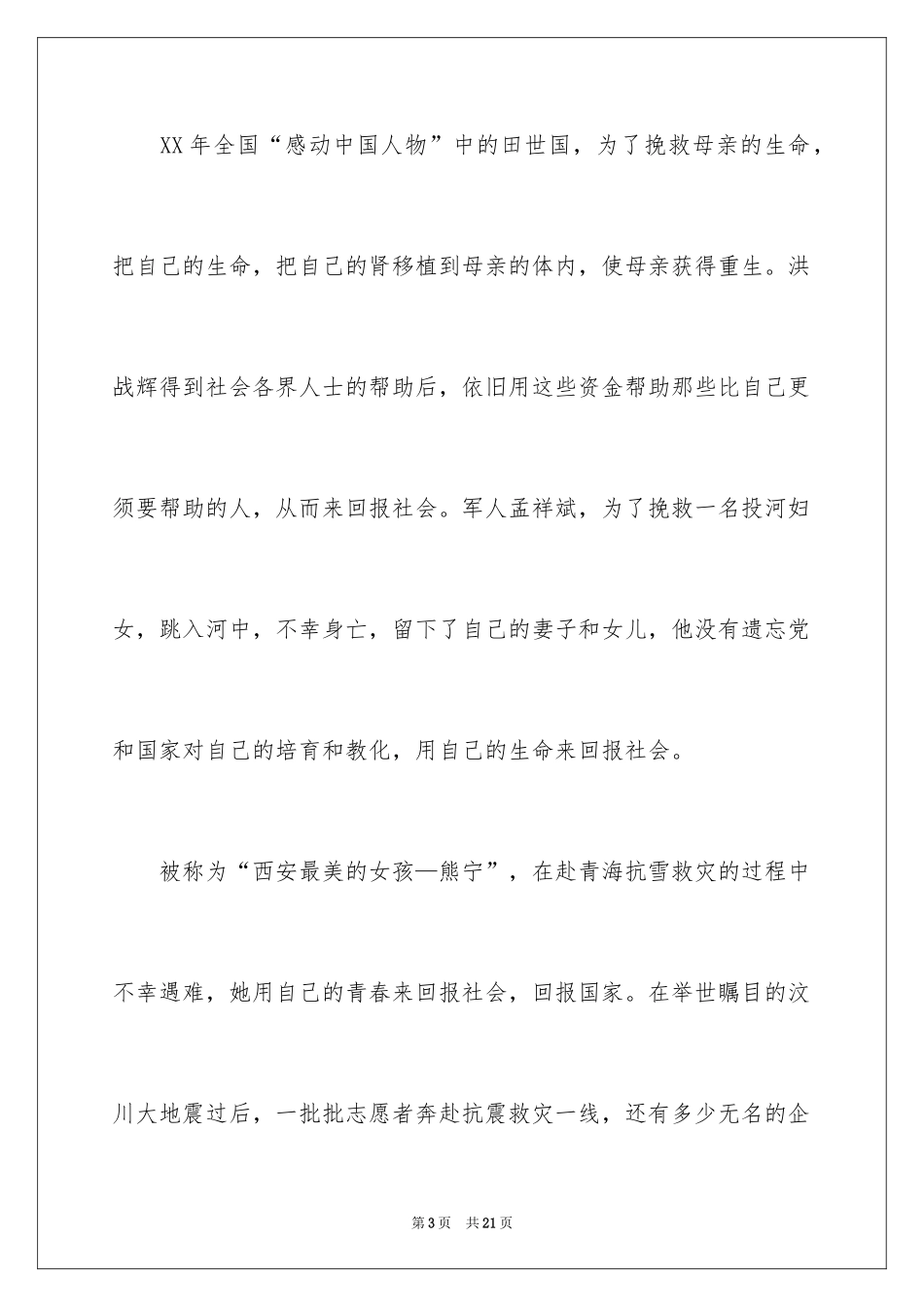 XX 年全国“感动中国人物”中的田世国，为了挽救母亲的生命，把自己的生命，把自己的肾移植到母亲的体内，使母亲获得重生。洪战辉得到社会各界人士的帮助后，依旧用这些资金帮助那些比自己更须要帮助的人，从而来回报社会。军人孟祥斌，为了挽救一名投河妇女，跳入河中，不幸身亡，留下了自己的妻子和女儿，他没有遗忘党和国家对自己的培育和教化，用自己的生命来回报社会。

被称为“西安最美的女孩—熊宁”，在赴青海抗雪救灾的过程中不幸遇难，她用自己的青春来回报社会，回报国家。在举世瞩目的汶川大地震过后，一批批志愿者奔赴抗震救灾一线，还有多少无名的企

第 3 页　共 21 页